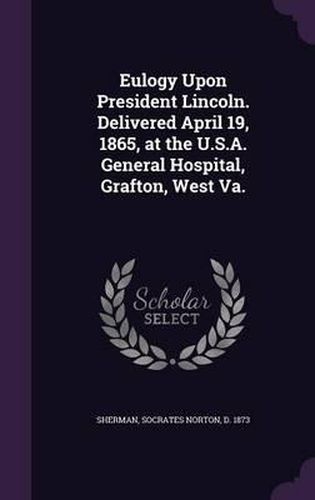 Eulogy Upon President Lincoln. Delivered April 19, 1865, at the U.S.A. General Hospital, Grafton, West Va.

Scholar
SELECT

SHERMAN, SOCRATES NORTON, D. 1873